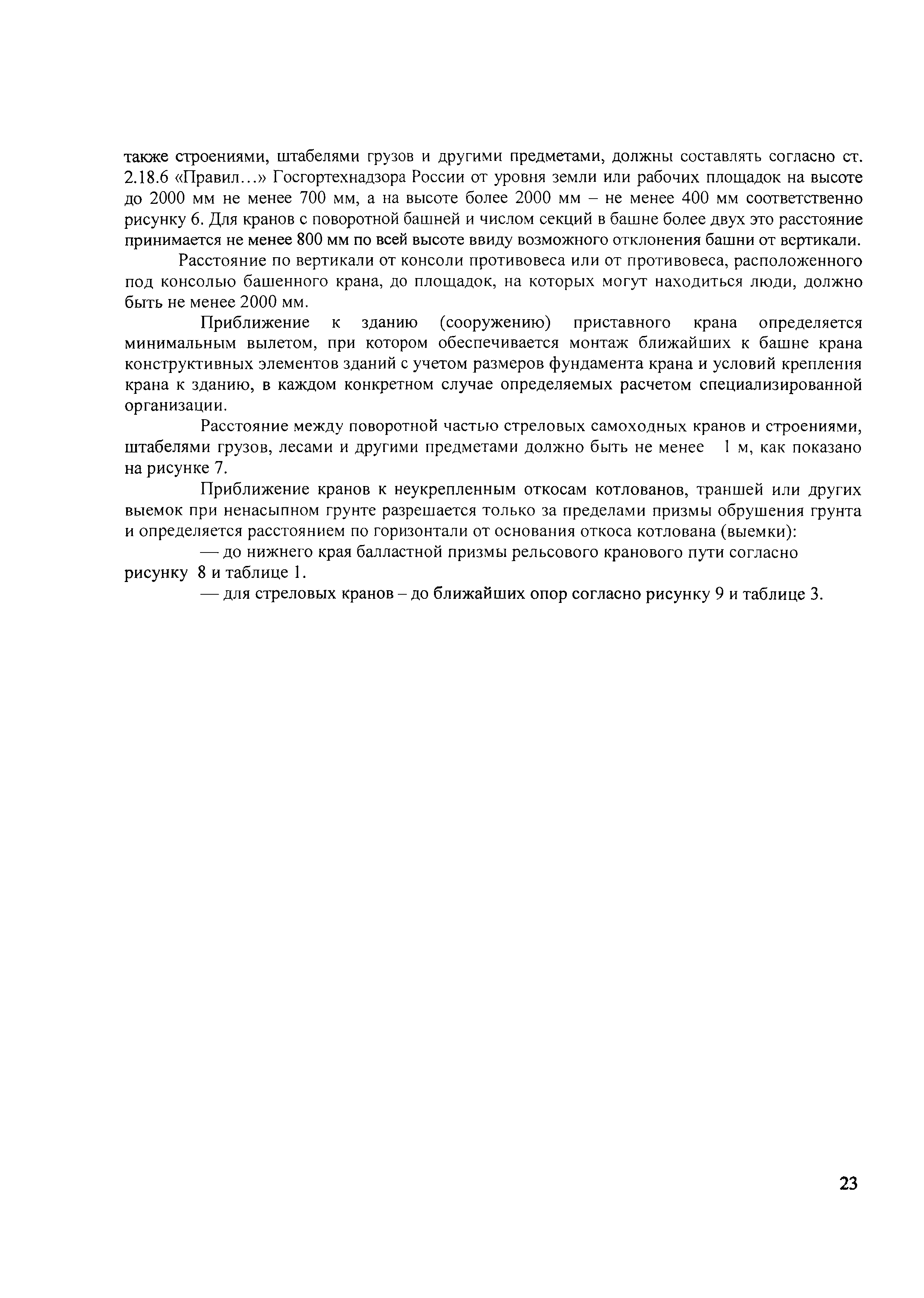 также строениями, штабелями грузов и другими предметами, должны составлять согласно ст. 2.18.6 «Правил...» Госгортехнадзора России от уровня земли или рабочих площадок на высоте до 2000 мм не менее 700 мм, а на высоте более 2000 мм – не менее 400 мм соответственно рисунку 6. Для кранов с поворотной башней и числом секций в башне более двух это расстояние принимается не менее 800 мм по всей высоте ввиду возможного отклонения башни от вертикали.

Расстояние по вертикали от консоли противовеса или от противовеса, расположенного под консолью башенного крана, до площадок, на которых могут находиться люди, должно быть не менее 2000 мм.

Приближение к зданию (сооружению) приставного крана определяется минимальным вылетом, при котором обеспечивается монтаж ближайших к башне крана конструктивных элементов зданий с учетом размеров фундамента крана и условий крепления крана к зданию, в каждом конкретном случае определяемых расчетом специализированной организации.

Расстояние между поворотной частью стреловых самоходных кранов и строениями, штабелями грузов, лесами и другими предметами должно быть не менее 1 м, как показано на рисунке 7.

Приближение кранов к неукрепленным откосам котлованов, траншей или других выемок при ненасыпном грунте разрешается только за пределами призмы обрушения грунта и определяется расстоянием по горизонтали от основания откоса котлована (выемки):

— до нижнего края балластной призмы рельсового кранового пути согласно рисунку 8 и таблице 1.

— для стреловых кранов – до ближайших опор согласно рисунку 9 и таблице 3.

23